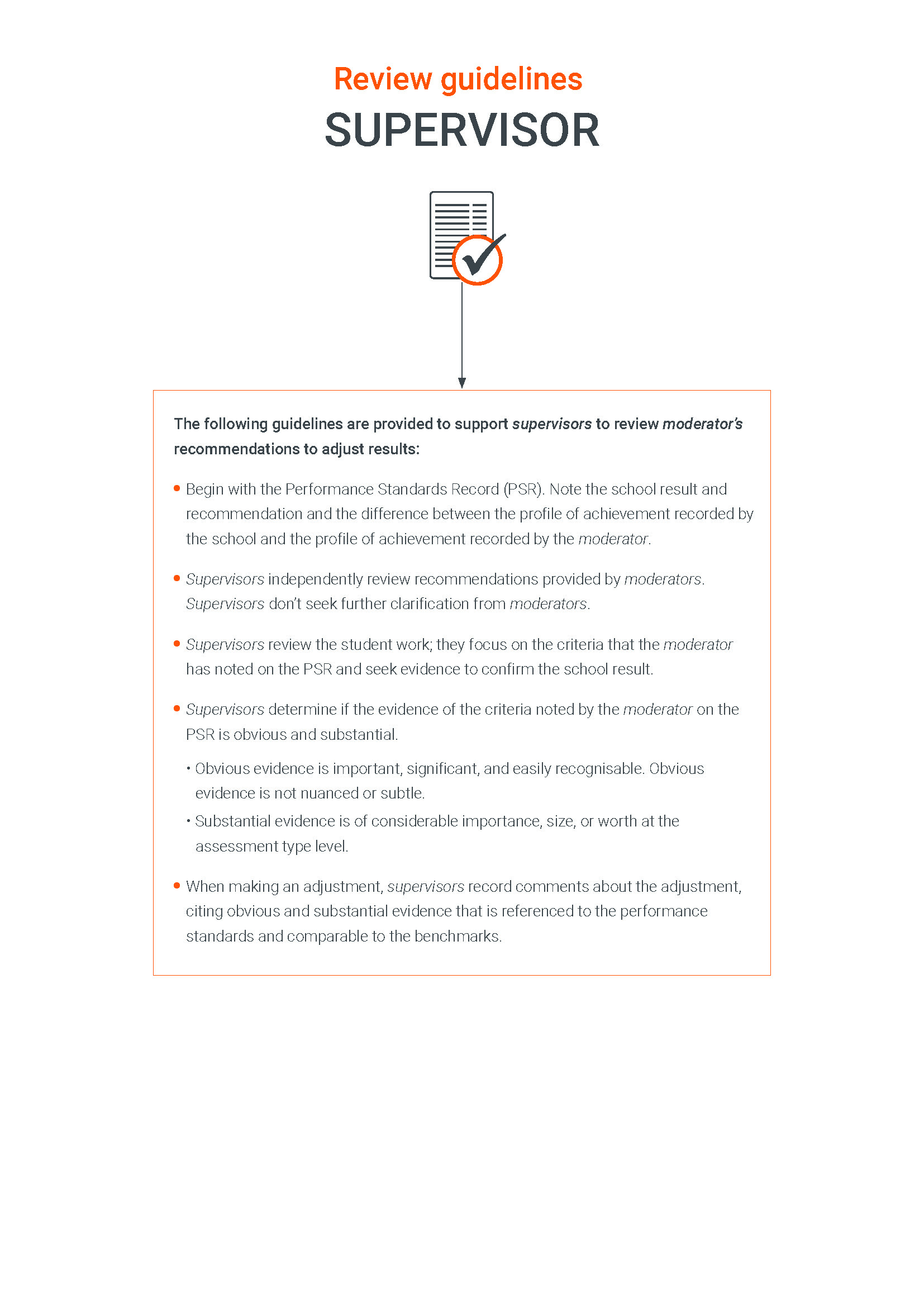 Review guidelines
SUPERVISOR

The following guidelines are provided to support supervisors to review moderator's recommendations to adjust results:

• Begin with the Performance Standards Record (PSR). Note the school result and recommendation and the difference between the profile of achievement recorded by the school and the profile of achievement recorded by the moderator.

• Supervisors independently review recommendations provided by moderators. Supervisors don't seek further clarification from moderators.

• Supervisors review the student work; they focus on the criteria that the moderator has noted on the PSR and seek evidence to confirm the school result.

• Supervisors determine if the evidence of the criteria noted by the moderator on the PSR is obvious and substantial.

• Obvious evidence is important, significant, and easily recognisable. Obvious evidence is not nuanced or subtle.
• Substantial evidence is of considerable importance, size, or worth at the assessment type level.

• When making an adjustment, supervisors record comments about the adjustment, citing obvious and substantial evidence that is referenced to the performance standards and comparable to the benchmarks.